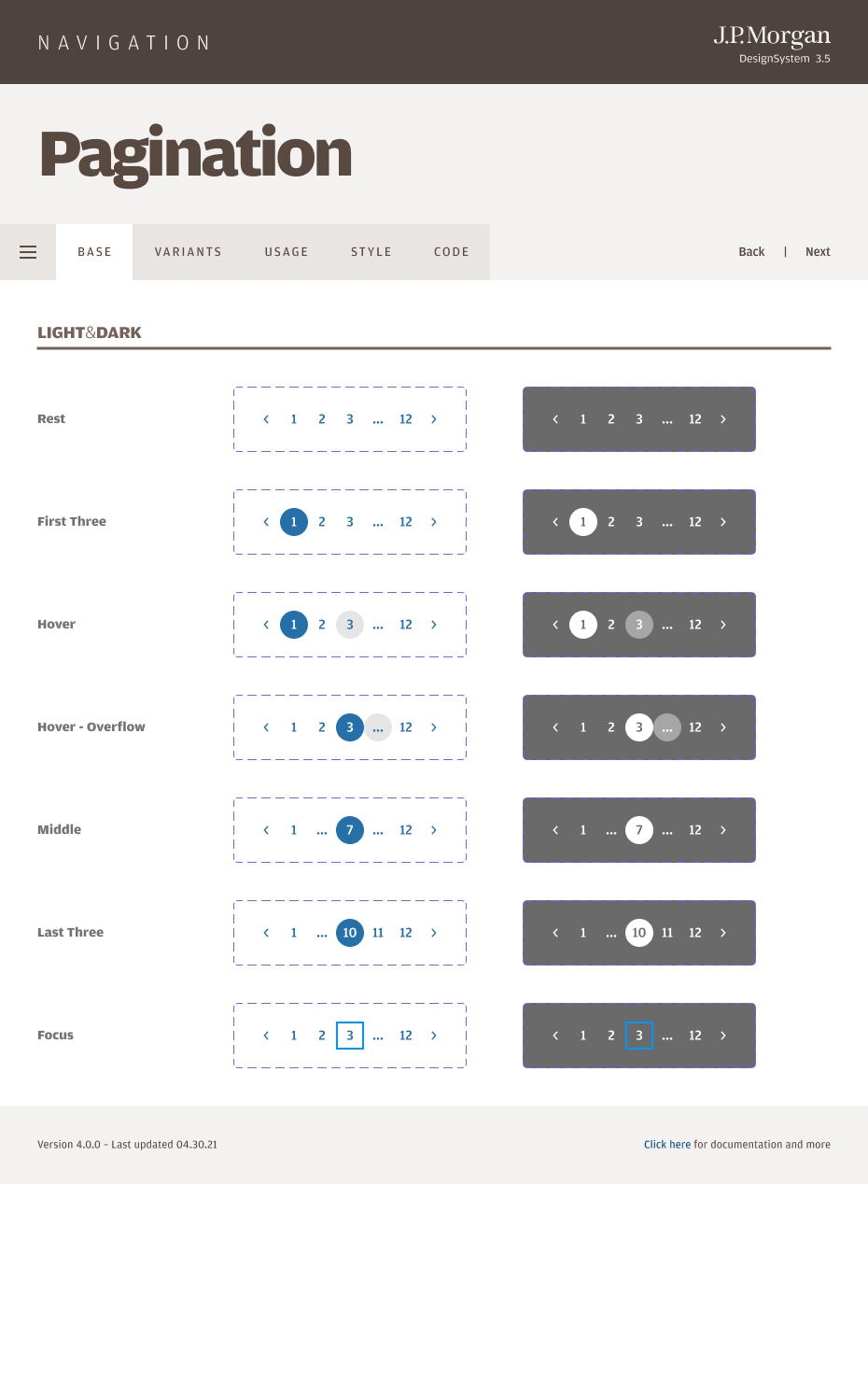 NAVIGATION

J.P.Morgan
DesignSystem 3.5

Pagination

BASE VARIANTS USAGE STYLE CODE

Back | Next

LIGHT&DARK

Rest
‹ 1 2 3 ... 12 ›
‹ 1 2 3 ... 12 ›

First Three
‹ 1 2 3 ... 12 ›
‹ 1 2 3 ... 12 ›

Hover
‹ 1 2 3 ... 12 ›
‹ 1 2 3 ... 12 ›

Hover - Overflow
‹ 1 2 3 ... 12 ›
‹ 1 2 3 ... 12 ›

Middle
‹ 1 ... 7 ... 12 ›
‹ 1 ... 7 ... 12 ›

Last Three
‹ 1 ... 10 11 12 ›
‹ 1 ... 10 11 12 ›

Focus
‹ 1 2 3 ... 12 ›
‹ 1 2 3 ... 12 ›

Version 4.0.0 - Last updated 04.30.21

Click here for documentation and more